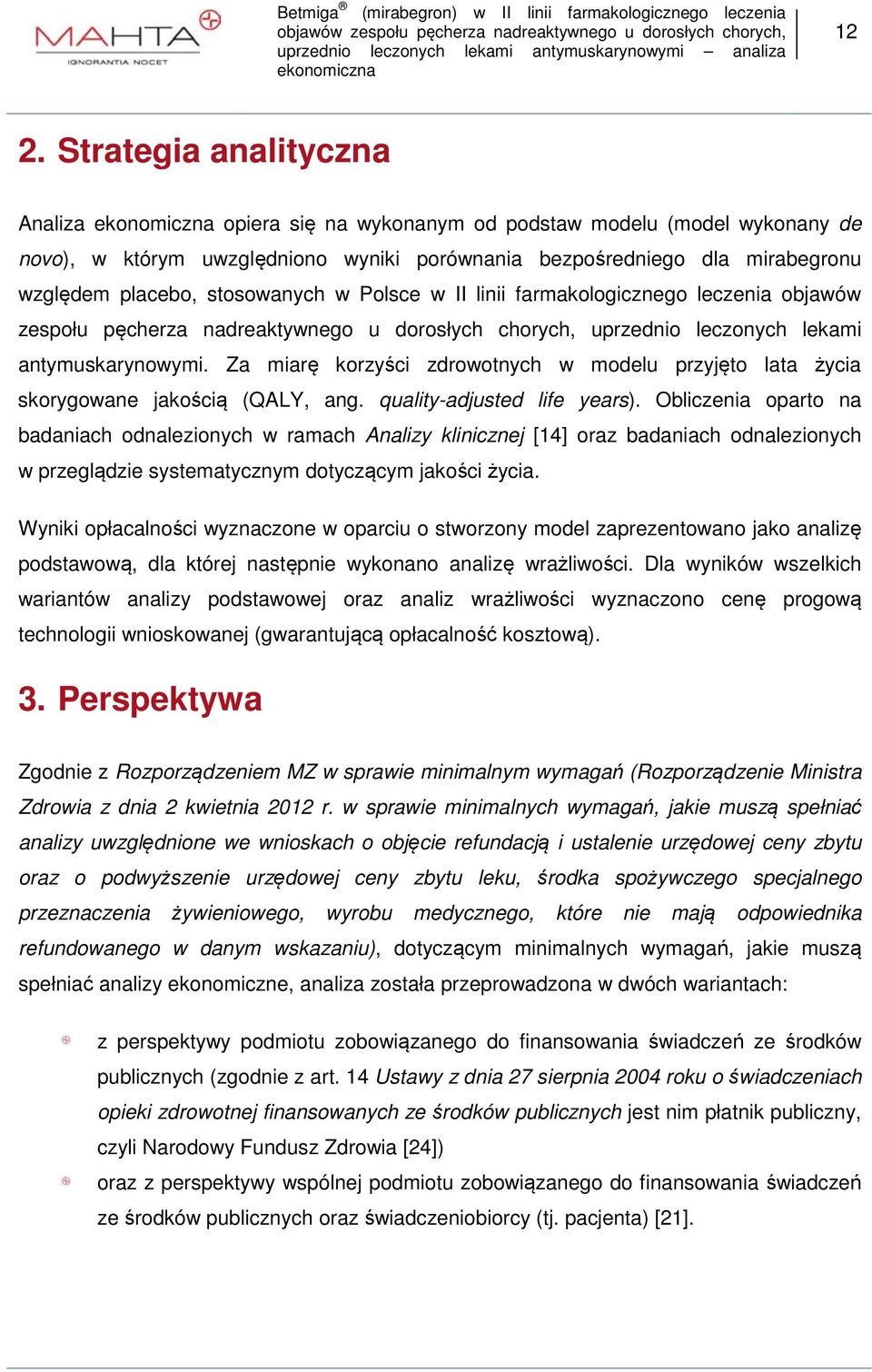 MAHTA
IGNORANTIA NOCET

Betmiga® (mirabegron) w II linii farmakologicznego leczenia objawów zespołu pęcherza nadreaktywnego u dorosłych chorych, uprzednio leczonych lekami antymuskarynowymi – analiza ekonomiczna

12

2. Strategia analityczna

Analiza ekonomiczna opiera się na wykonanym od podstaw modelu (model wykonany de novo), w którym uwzględniono wyniki porównania bezpośredniego dla mirabegronu względem placebo, stosowanych w Polsce w II linii farmakologicznego leczenia objawów zespołu pęcherza nadreaktywnego u dorosłych chorych, uprzednio leczonych lekami antymuskarynowymi. Za miarę korzyści zdrowotnych w modelu przyjęto lata życia skorygowane jakością (QALY, ang. quality-adjusted life years). Obliczenia oparto na badaniach odnalezionych w ramach Analizy klinicznej [14] oraz badaniach odnalezionych w przeglądzie systematycznym dotyczącym jakości życia.

Wyniki opłacalności wyznaczone w oparciu o stworzony model zaprezentowano jako analizę podstawową, dla której następnie wykonano analizę wrażliwości. Dla wyników wszelkich wariantów analizy podstawowej oraz analiz wrażliwości wyznaczono cenę progową technologii wnioskowanej (gwarantującą opłacalność kosztową).

3. Perspektywa

Zgodnie z Rozporządzeniem MZ w sprawie minimalnym wymagań (Rozporządzenie Ministra Zdrowia z dnia 2 kwietnia 2012 r. w sprawie minimalnych wymagań, jakie muszą spełniać analizy uwzględnione we wnioskach o objęcie refundacją i ustalenie urzędowej ceny zbytu oraz o podwyższenie urzędowej ceny zbytu leku, środka spożywczego specjalnego przeznaczenia żywieniowego, wyrobu medycznego, które nie mają odpowiednika refundowanego w danym wskazaniu), dotyczącym minimalnych wymagań, jakie muszą spełniać analizy ekonomiczne, analiza została przeprowadzona w dwóch wariantach:

z perspektywy podmiotu zobowiązanego do finansowania świadczeń ze środków publicznych (zgodnie z art. 14 Ustawy z dnia 27 sierpnia 2004 roku o świadczeniach opieki zdrowotnej finansowanych ze środków publicznych jest nim płatnik publiczny, czyli Narodowy Fundusz Zdrowia [24])

oraz z perspektywy wspólnej podmiotu zobowiązanego do finansowania świadczeń ze środków publicznych oraz świadczeniobiorcy (tj. pacjenta) [21].